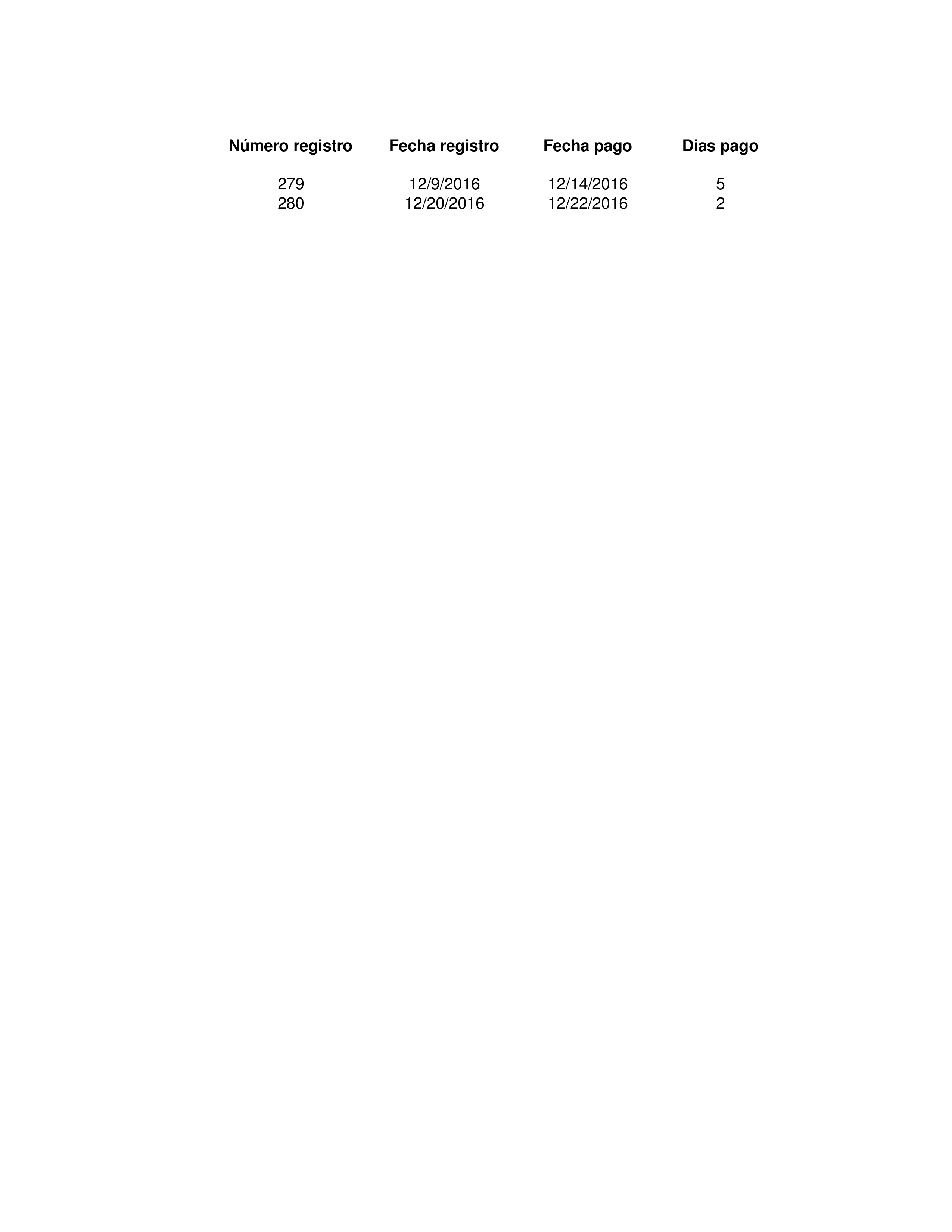 | Número registro | Fecha registro | Fecha pago | Dias pago |
|---|---|---|---|
| 279 | 12/9/2016 | 12/14/2016 | 5 |
| 280 | 12/20/2016 | 12/22/2016 | 2 |